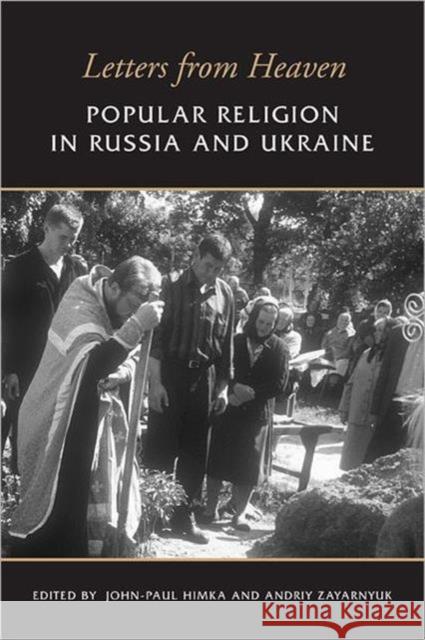 Letters from Heaven

POPULAR RELIGION IN RUSSIA AND UKRAINE

EDITED BY JOHN-PAUL HIMKA AND ANDRIY ZAYARNYUK